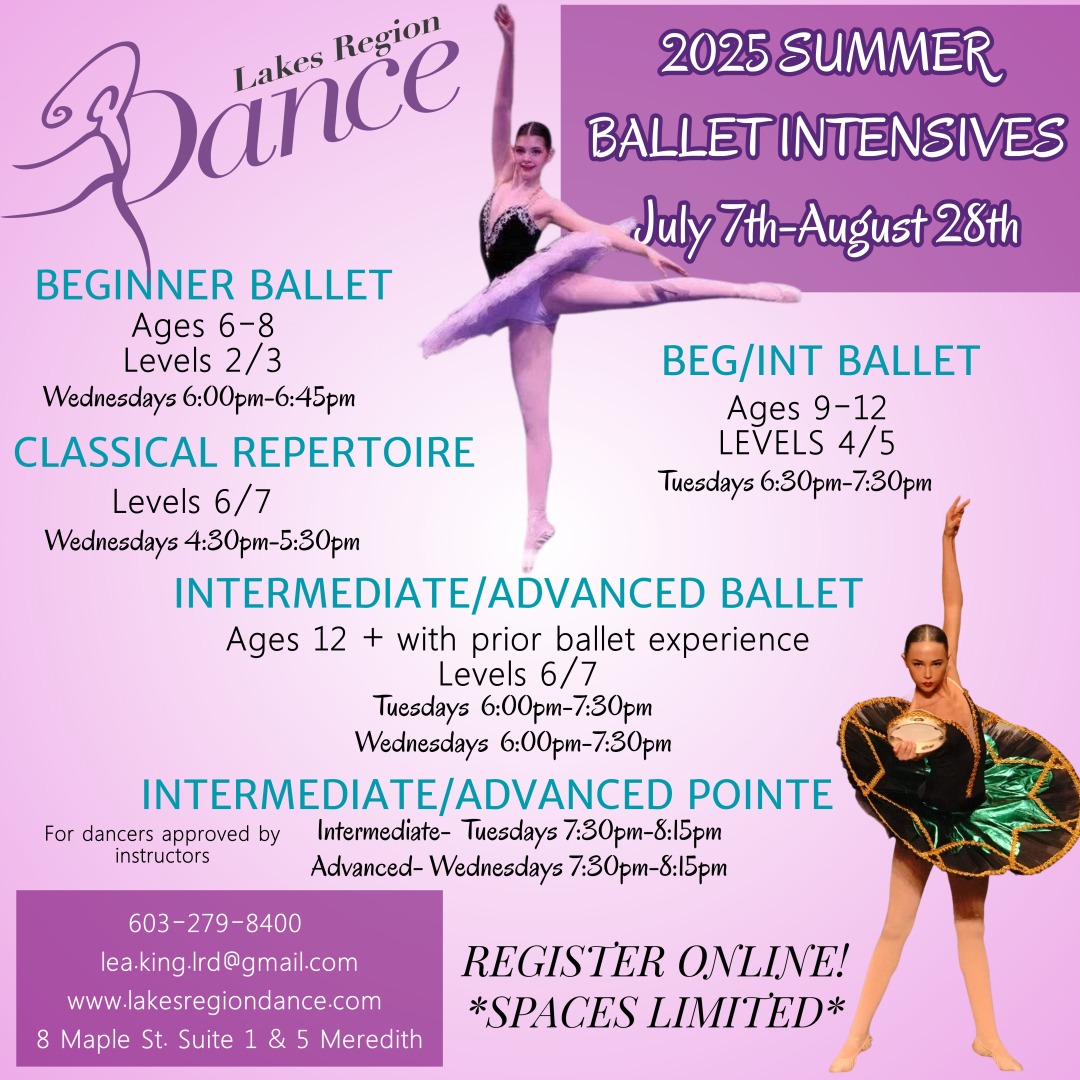 Lakes Region Dance

2025 SUMMER BALLET INTENSIVES
July 7th-August 28th

BEGINNER BALLET
Ages 6-8
Levels 2/3
Wednesdays 6:00pm-6:45pm

CLASSICAL REPERTOIRE
Levels 6/7
Wednesdays 4:30pm-5:30pm

BEG/INT BALLET
Ages 9-12
LEVELS 4/5
Tuesdays 6:30pm-7:30pm

INTERMEDIATE/ADVANCED BALLET
Ages 12 + with prior ballet experience
Levels 6/7
Tuesdays 6:00pm-7:30pm
Wednesdays 6:00pm-7:30pm

INTERMEDIATE/ADVANCED POINTE
For dancers approved by instructors
Intermediate- Tuesdays 7:30pm-8:15pm
Advanced- Wednesdays 7:30pm-8:15pm

603-279-8400
lea.king.lrd@gmail.com
www.lakesregiondance.com
8 Maple St. Suite 1 & 5 Meredith

REGISTER ONLINE!
*SPACES LIMITED*